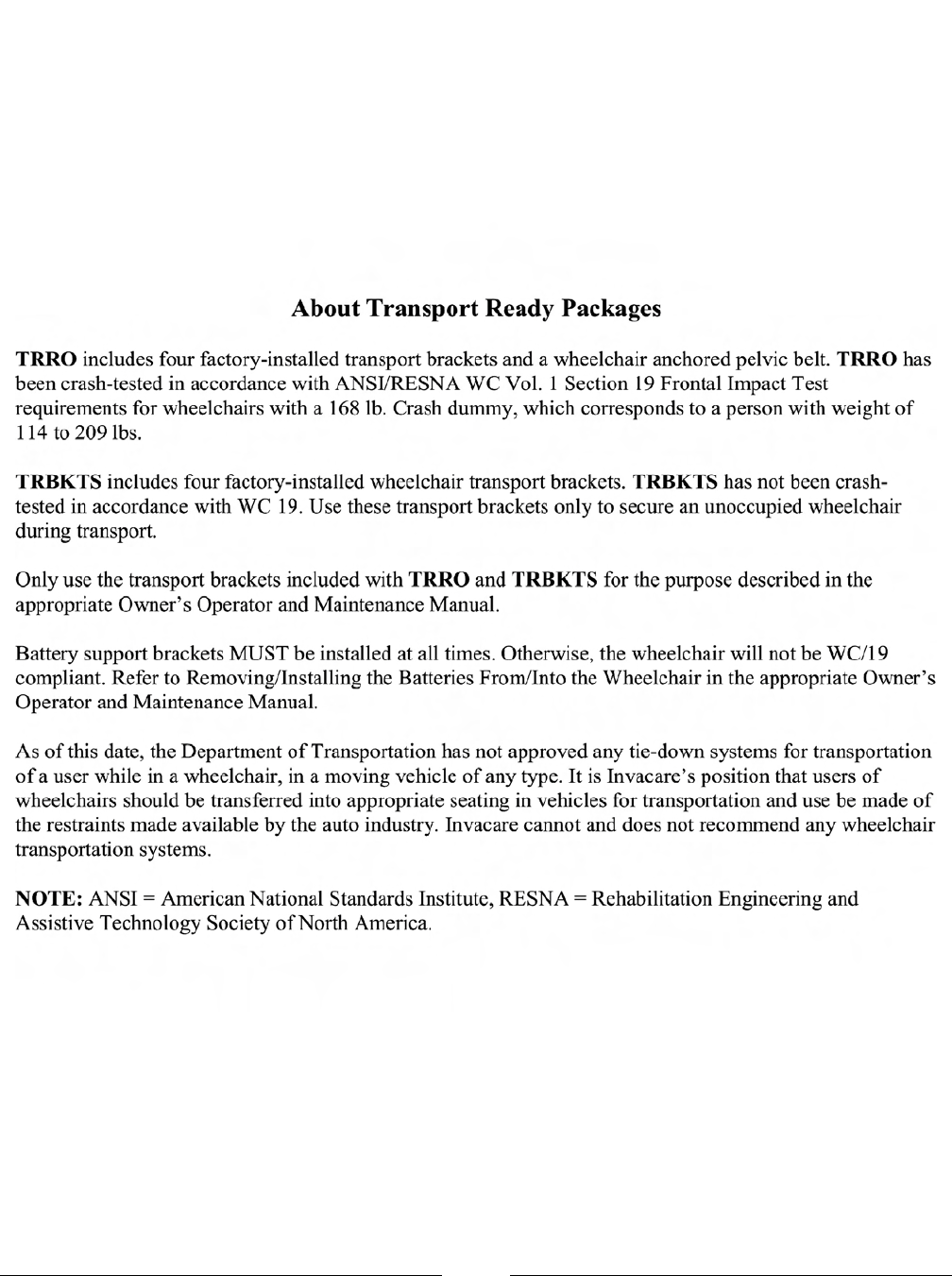 About Transport Ready Packages

TRRO includes four factory-installed transport brackets and a wheelchair anchored pelvic belt. TRRO has been crash-tested in accordance with ANSI/RESNA WC Vol. 1 Section 19 Frontal Impact Test requirements for wheelchairs with a 168 lb. Crash dummy, which corresponds to a person with weight of 114 to 209 lbs.

TRBKTS includes four factory-installed wheelchair transport brackets. TRBKTS has not been crash-tested in accordance with WC 19. Use these transport brackets only to secure an unoccupied wheelchair during transport.

Only use the transport brackets included with TRRO and TRBKTS for the purpose described in the appropriate Owner's Operator and Maintenance Manual.

Battery support brackets MUST be installed at all times. Otherwise, the wheelchair will not be WC/19 compliant. Refer to Removing/Installing the Batteries From/Into the Wheelchair in the appropriate Owner's Operator and Maintenance Manual.

As of this date, the Department of Transportation has not approved any tie-down systems for transportation of a user while in a wheelchair, in a moving vehicle of any type. It is Invacare's position that users of wheelchairs should be transferred into appropriate seating in vehicles for transportation and use be made of the restraints made available by the auto industry. Invacare cannot and does not recommend any wheelchair transportation systems.

NOTE: ANSI = American National Standards Institute, RESNA = Rehabilitation Engineering and Assistive Technology Society of North America.